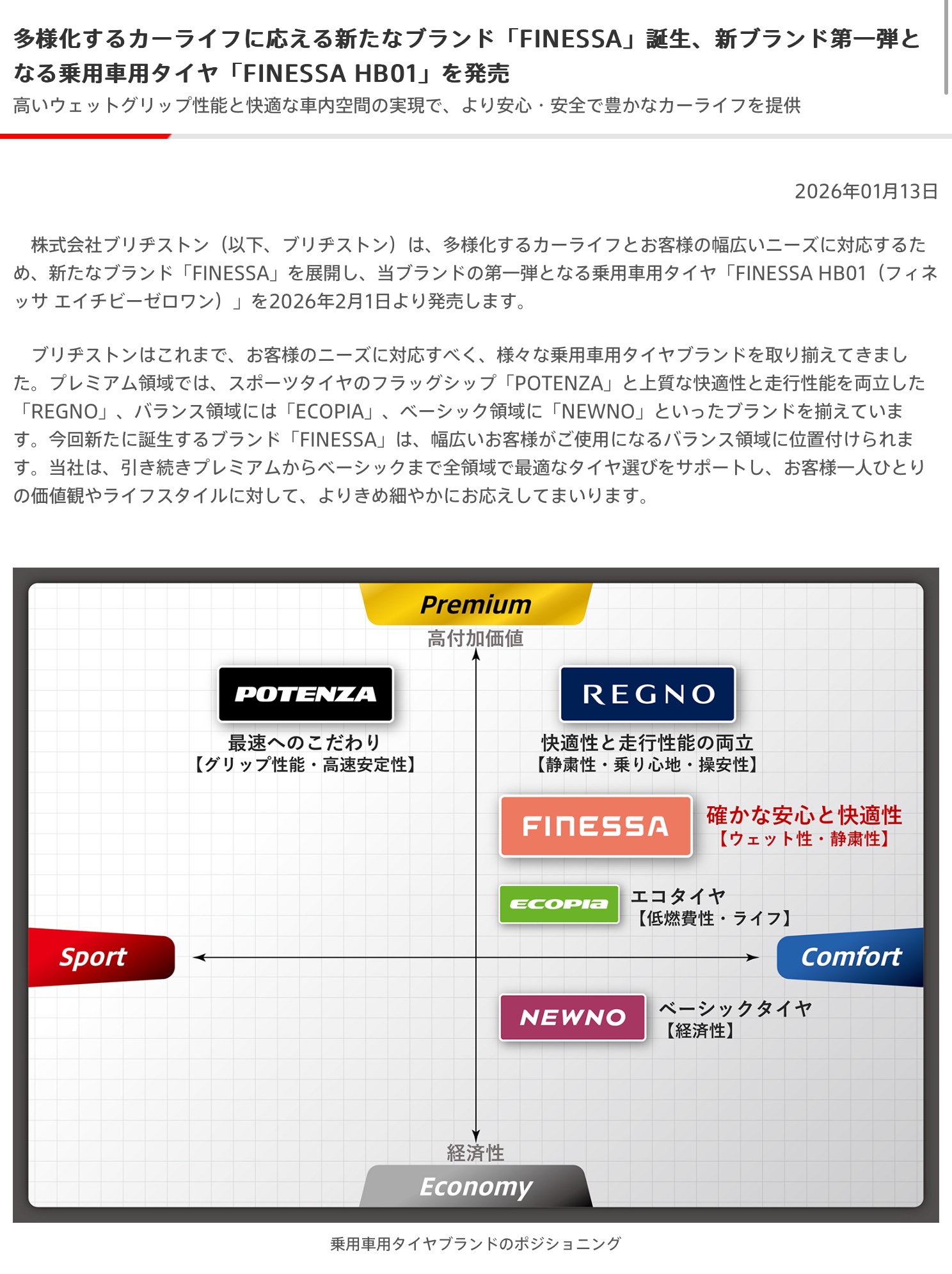 多様化するカーライフに応える新たなブランド「FINESSA」誕生、新ブランド第一弾となる乗用車用タイヤ「FINESSA HB01」を発売

高いウェットグリップ性能と快適な車内空間の実現で、より安心・安全で豊かなカーライフを提供

2026年01月13日

株式会社ブリヂストン（以下、ブリヂストン）は、多様化するカーライフとお客様の幅広いニーズに対応するため、新たなブランド「FINESSA」を展開し、当ブランドの第一弾となる乗用車用タイヤ「FINESSA HB01（フィネッサ エイチビーゼロワン）」を2026年2月1日より発売します。

ブリヂストンはこれまで、お客様のニーズに対応すべく、様々な乗用車用タイヤブランドを取り揃えてきました。プレミアム領域では、スポーツタイヤのフラッグシップ「POTENZA」と上質な快適性と走行性能を両立した「REGNO」、バランス領域には「ECOPIA」、ベーシック領域に「NEWNO」といったブランドを揃えています。今回新たに誕生するブランド「FINESSA」は、幅広いお客様がご使用になるバランス領域に位置付けられます。当社は、引き続きプレミアムからベーシックまで全領域で最適なタイヤ選びをサポートし、お客様一人ひとりの価値観やライフスタイルに対して、よりきめ細やかにお応えしてまいります。

Premium
高付加価値

POTENZA
最速へのこだわり
【グリップ性能・高速安定性】

REGNO
快適性と走行性能の両立
【静粛性・乗り心地・操安性】

FINESSA
確かな安心と快適性
【ウェット性・静粛性】

ECOPIA
エコタイヤ
【低燃費性・ライフ】

Sport

Comfort

NEWNO
ベーシックタイヤ
【経済性】

経済性
Economy

乗用車用タイヤブランドのポジショニング